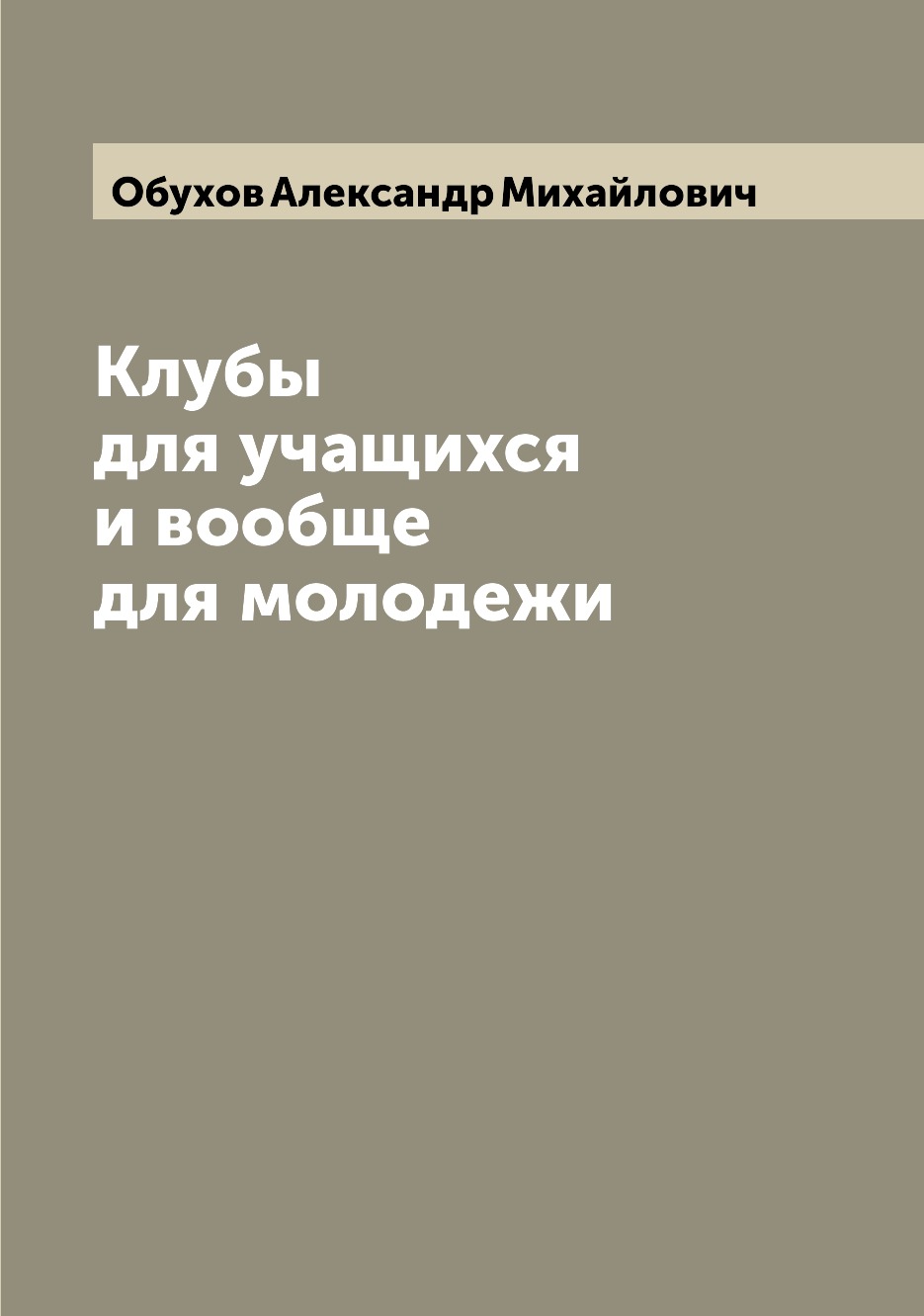 Обухов Александр Михайлович

Клубы
для учащихся
и вообще
для молодежи